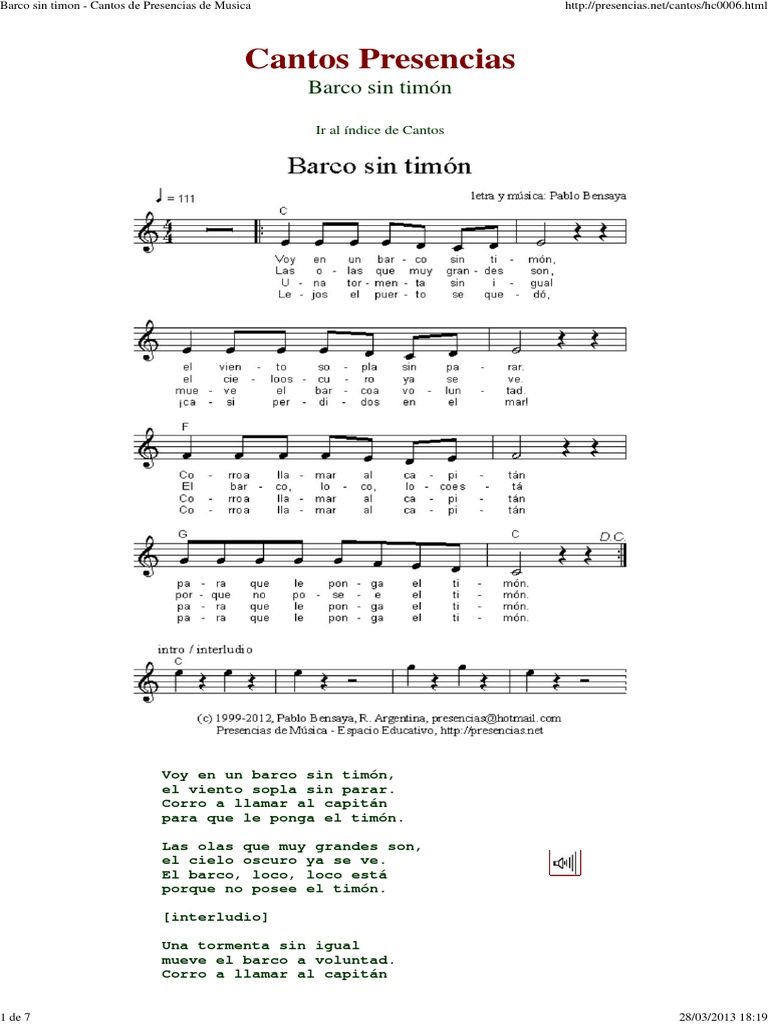 Barco sin timon - Cantos de Presencias de Musica

http://presencias.net/cantos/hc0006.html

Cantos Presencias

Barco sin timón

Ir al índice de Cantos

Barco sin timón

♩ = 111

letra y música: Pablo Bensaya

C

Voy en un bar - co sin ti - món,
Las o - las que muy gran - des son,
U - na tor - men - ta sin i - gual
Le - jos el puer - to se que - dó,

el vien - to so - pla sin pa - rar.
el cie - loos - cu - ro ya se ve.
mue - ve el bar - coa vo - lun - tad.
¡ca - si per - di - dos en el mar!

F

Co - rroa lla - mar al ca - pi - tán
El bar - co, lo - co, lo - coes - tá
Co - rroa lla - mar al ca - pi - tán
Co - rroa lla - mar al ca - pi - tán

G

C

D.C.

pa - ra que le pon - ga el ti - món.
por - que no po - se - e el ti - món.
pa - ra que le pon - ga el ti - món.
pa - ra que le pon - ga el ti - món.

intro / interludio

C

(c) 1999-2012, Pablo Bensaya, R. Argentina, presencias@hotmail.com
Presencias de Música - Espacio Educativo, http://presencias.net

Voy en un barco sin timón,
el viento sopla sin parar.
Corro a llamar al capitán
para que le ponga el timón.

Las olas que muy grandes son,
el cielo oscuro ya se ve.
El barco, loco, loco está
porque no posee el timón.

[interludio]

Una tormenta sin igual
mueve el barco a voluntad.
Corro a llamar al capitán

1 de 7

28/03/2013 18:19